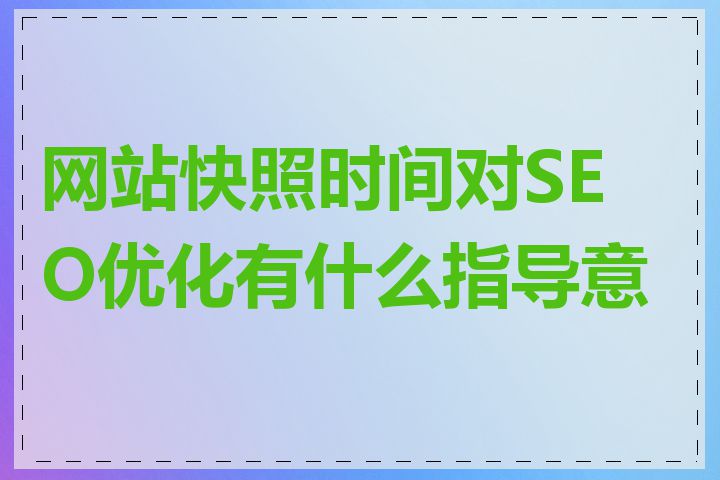 网站快照时间对SEO优化有什么指导意